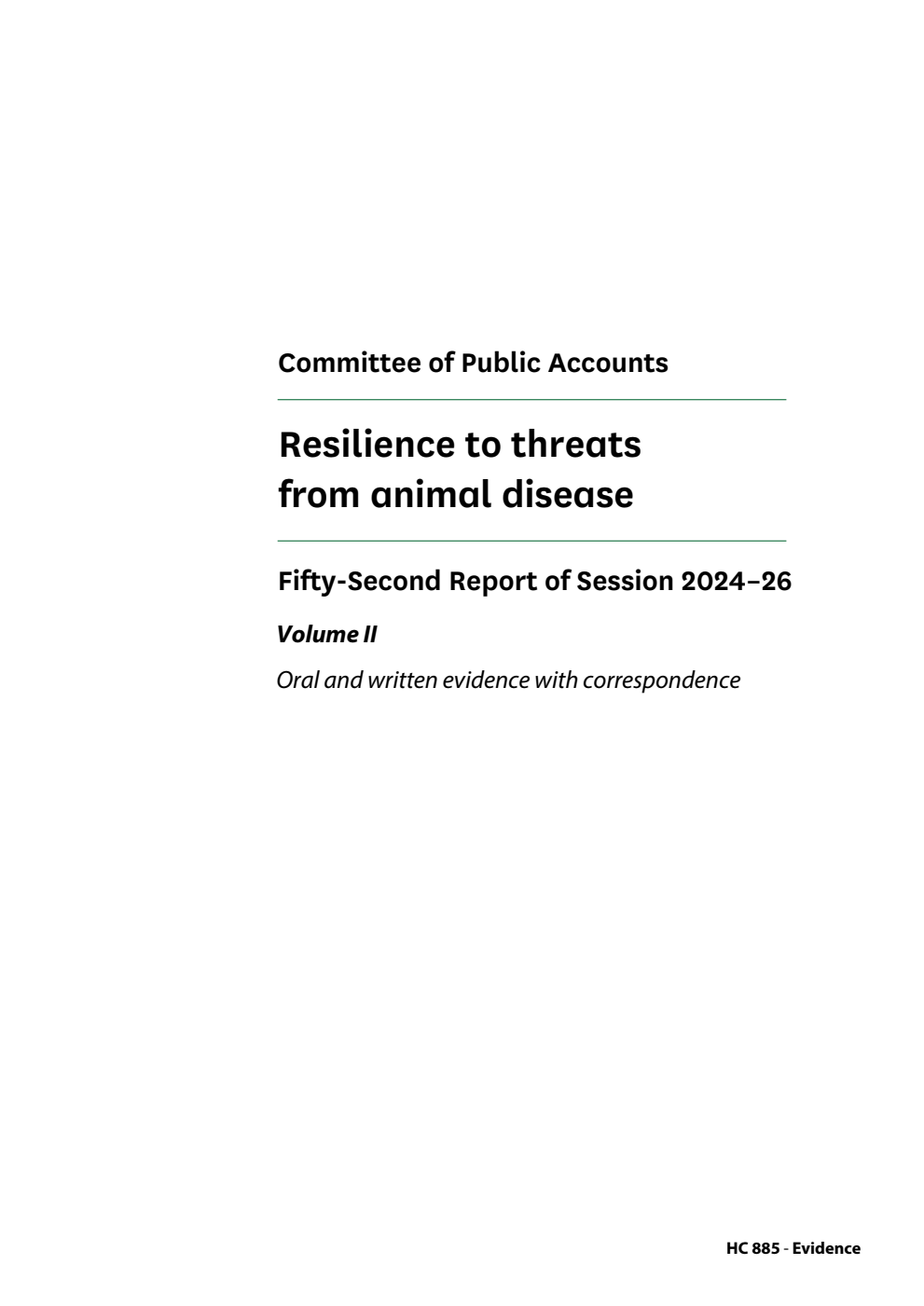 Committee of Public Accounts

Resilience to threats from animal disease

Fifty-Second Report of Session 2024–26

Volume II

Oral and written evidence with correspondence

HC 885 - Evidence